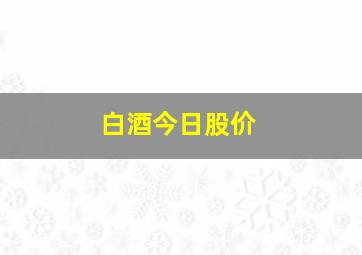 白酒今日股价